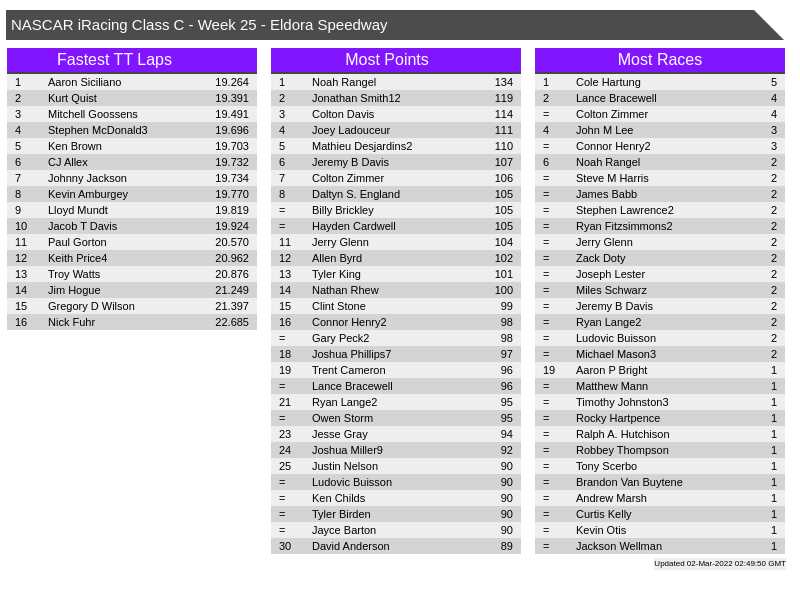 NASCAR iRacing Class C - Week 25 - Eldora Speedway

Fastest TT Laps

| 1 | Aaron Siciliano | 19.264 |
|---|---|---|
| 2 | Kurt Quist | 19.391 |
| 3 | Mitchell Goossens | 19.491 |
| 4 | Stephen McDonald3 | 19.696 |
| 5 | Ken Brown | 19.703 |
| 6 | CJ Allex | 19.732 |
| 7 | Johnny Jackson | 19.734 |
| 8 | Kevin Amburgey | 19.770 |
| 9 | Lloyd Mundt | 19.819 |
| 10 | Jacob T Davis | 19.924 |
| 11 | Paul Gorton | 20.570 |
| 12 | Keith Price4 | 20.962 |
| 13 | Troy Watts | 20.876 |
| 14 | Jim Hogue | 21.249 |
| 15 | Gregory D Wilson | 21.397 |
| 16 | Nick Fuhr | 22.685 |

Most Points

| 1 | Noah Rangel | 134 |
|---|---|---|
| 2 | Jonathan Smith12 | 119 |
| 3 | Colton Davis | 114 |
| 4 | Joey Ladouceur | 111 |
| 5 | Mathieu Desjardins2 | 110 |
| 6 | Jeremy B Davis | 107 |
| 7 | Colton Zimmer | 106 |
| 8 | Daltyn S. England | 105 |
| = | Billy Brickley | 105 |
| = | Hayden Cardwell | 105 |
| 11 | Jerry Glenn | 104 |
| 12 | Allen Byrd | 102 |
| 13 | Tyler King | 101 |
| 14 | Nathan Rhew | 100 |
| 15 | Clint Stone | 99 |
| 16 | Connor Henry2 | 98 |
| = | Gary Peck2 | 98 |
| 18 | Joshua Phillips7 | 97 |
| 19 | Trent Cameron | 96 |
| = | Lance Bracewell | 96 |
| 21 | Ryan Lange2 | 95 |
| = | Owen Storm | 95 |
| 23 | Jesse Gray | 94 |
| 24 | Joshua Miller9 | 92 |
| 25 | Justin Nelson | 90 |
| = | Ludovic Buisson | 90 |
| = | Ken Childs | 90 |
| = | Tyler Birden | 90 |
| = | Jayce Barton | 90 |
| 30 | David Anderson | 89 |

Most Races

| 1 | Cole Hartung | 5 |
|---|---|---|
| 2 | Lance Bracewell | 4 |
| = | Colton Zimmer | 4 |
| 4 | John M Lee | 3 |
| = | Connor Henry2 | 3 |
| 6 | Noah Rangel | 2 |
| = | Steve M Harris | 2 |
| = | James Babb | 2 |
| = | Stephen Lawrence2 | 2 |
| = | Ryan Fitzsimmons2 | 2 |
| = | Jerry Glenn | 2 |
| = | Zack Doty | 2 |
| = | Joseph Lester | 2 |
| = | Miles Schwarz | 2 |
| = | Jeremy B Davis | 2 |
| = | Ryan Lange2 | 2 |
| = | Ludovic Buisson | 2 |
| = | Michael Mason3 | 2 |
| 19 | Aaron P Bright | 1 |
| = | Matthew Mann | 1 |
| = | Timothy Johnston3 | 1 |
| = | Rocky Hartpence | 1 |
| = | Ralph A. Hutchison | 1 |
| = | Robbey Thompson | 1 |
| = | Tony Scerbo | 1 |
| = | Brandon Van Buytene | 1 |
| = | Andrew Marsh | 1 |
| = | Curtis Kelly | 1 |
| = | Kevin Otis | 1 |
| = | Jackson Wellman | 1 |

Updated 02-Mar-2022 02:49:50 GMT